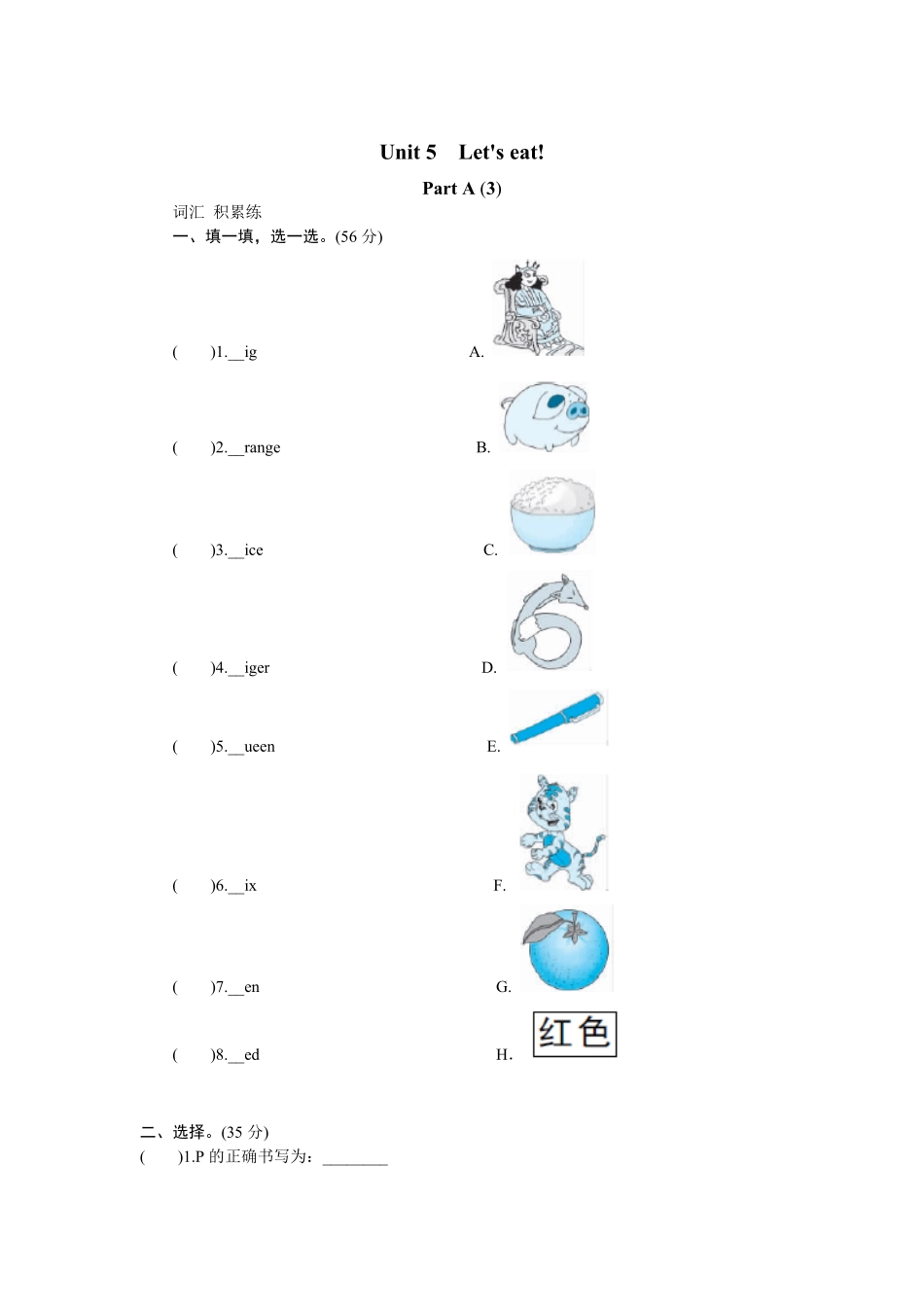 Unit 5　Let's eat!

Part A (3)

词汇 积累练

一、填一填，选一选。(56 分)

(　　)1.__ig　　A.

(　　)2.__range　　B.

(　　)3.__ice　　C.

(　　)4.__iger　　D.

(　　)5.__ueen　　E.

(　　)6.__ix　　F.

(　　)7.__en　　G.

(　　)8.__ed　　H. 红色

二、选择。(35 分)

(　　)1.P 的正确书写为：________